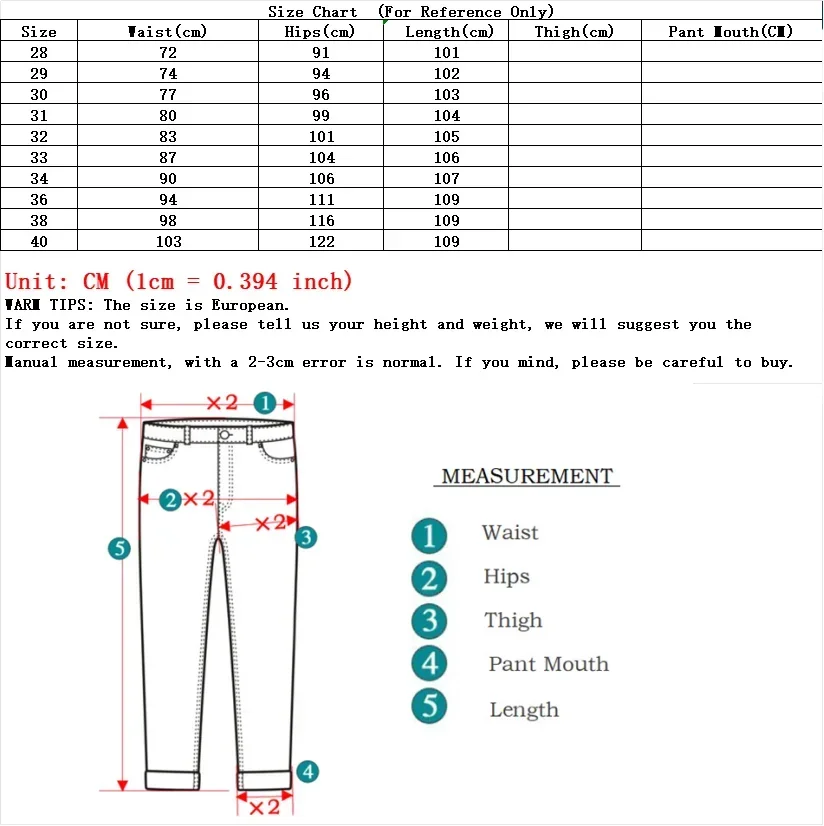 Size Chart (For Reference Only)

| Size | Waist(cm) | Hips(cm) | Length(cm) | Thigh(cm) | Pant Mouth(CM) |
|---|---|---|---|---|---|
| 28 | 72 | 91 | 101 | | |
| 29 | 74 | 94 | 102 | | |
| 30 | 77 | 96 | 103 | | |
| 31 | 80 | 99 | 104 | | |
| 32 | 83 | 101 | 105 | | |
| 33 | 87 | 104 | 106 | | |
| 34 | 90 | 106 | 107 | | |
| 36 | 94 | 111 | 109 | | |
| 38 | 98 | 116 | 109 | | |
| 40 | 103 | 122 | 109 | | |

Unit: CM (1cm = 0.394 inch)
WARM TIPS: The size is European.
If you are not sure, please tell us your height and weight, we will suggest you the correct size.
Manual measurement, with a 2-3cm error is normal. If you mind, please be careful to buy.

×2 1
2 ×2
×2 3
5
4
×2

MEASUREMENT
1 Waist
2 Hips
3 Thigh
4 Pant Mouth
5 Length